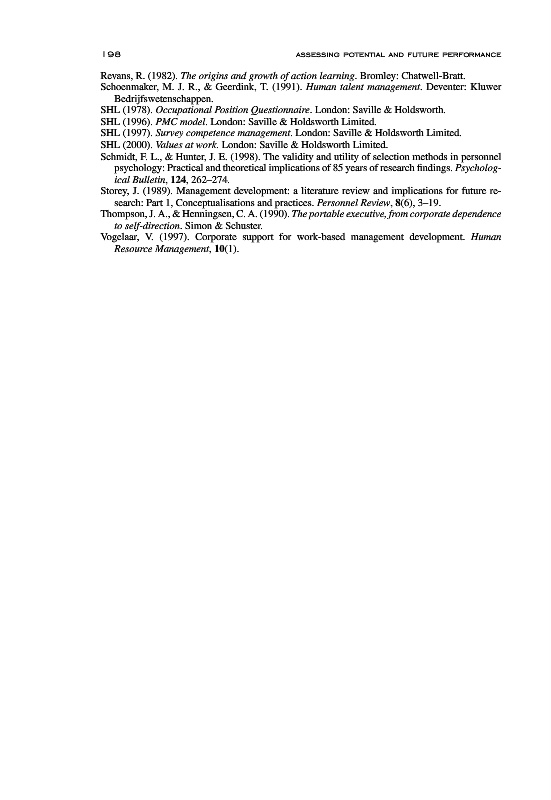 198 ASSESSING POTENTIAL AND FUTURE PERFORMANCE

Revans, R. (1982). The origins and growth of action learning. Bromley: Chatwell-Bratt.

Schoenmaker, M. J. R., & Geerdink, T. (1991). Human talent management. Deventer: Kluwer Bedrijfswetenschappen.

SHL (1978). Occupational Position Questionnaire. London: Saville & Holdsworth.

SHL (1996). PMC model. London: Saville & Holdsworth Limited.

SHL (1997). Survey competence management. London: Saville & Holdsworth Limited.

SHL (2000). Values at work. London: Saville & Holdsworth Limited.

Schmidt, F. L., & Hunter, J. E. (1998). The validity and utility of selection methods in personnel psychology: Practical and theoretical implications of 85 years of research findings. Psychological Bulletin, 124, 262–274.

Storey, J. (1989). Management development: a literature review and implications for future research: Part 1, Conceptualisations and practices. Personnel Review, 8(6), 3–19.

Thompson, J. A., & Henningsen, C. A. (1990). The portable executive, from corporate dependence to self-direction. Simon & Schuster.

Vogelaar, V. (1997). Corporate support for work-based management development. Human Resource Management, 10(1).